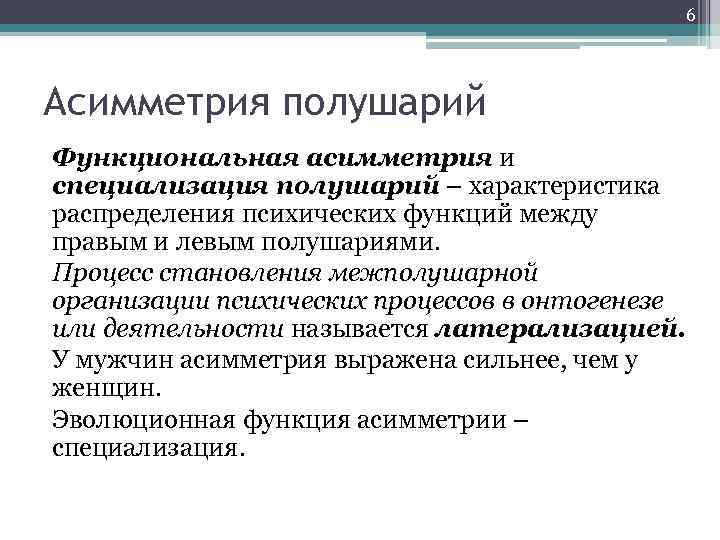 6

Асимметрия полушарий

Функциональная асимметрия и специализация полушарий – характеристика распределения психических функций между правым и левым полушариями.

Процесс становления межполушарной организации психических процессов в онтогенезе или деятельности называется латерализацией.

У мужчин асимметрия выражена сильнее, чем у женщин.

Эволюционная функция асимметрии – специализация.